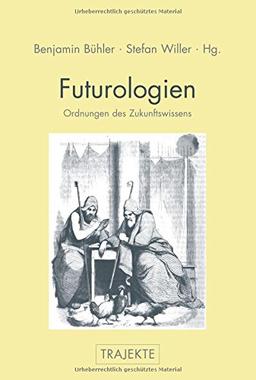 Urheberrechtlich geschütztes Material

Benjamin Bühler · Stefan Willer · Hg.

Futurologien

Ordnungen des Zukunftswissens

TRAJEKTE

Urheberrechtlich geschütztes Material